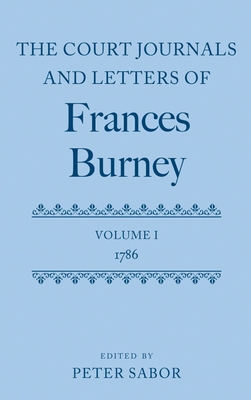 THE COURT JOURNALS AND LETTERS OF

Frances Burney

VOLUME I
1786

EDITED BY
PETER SABOR